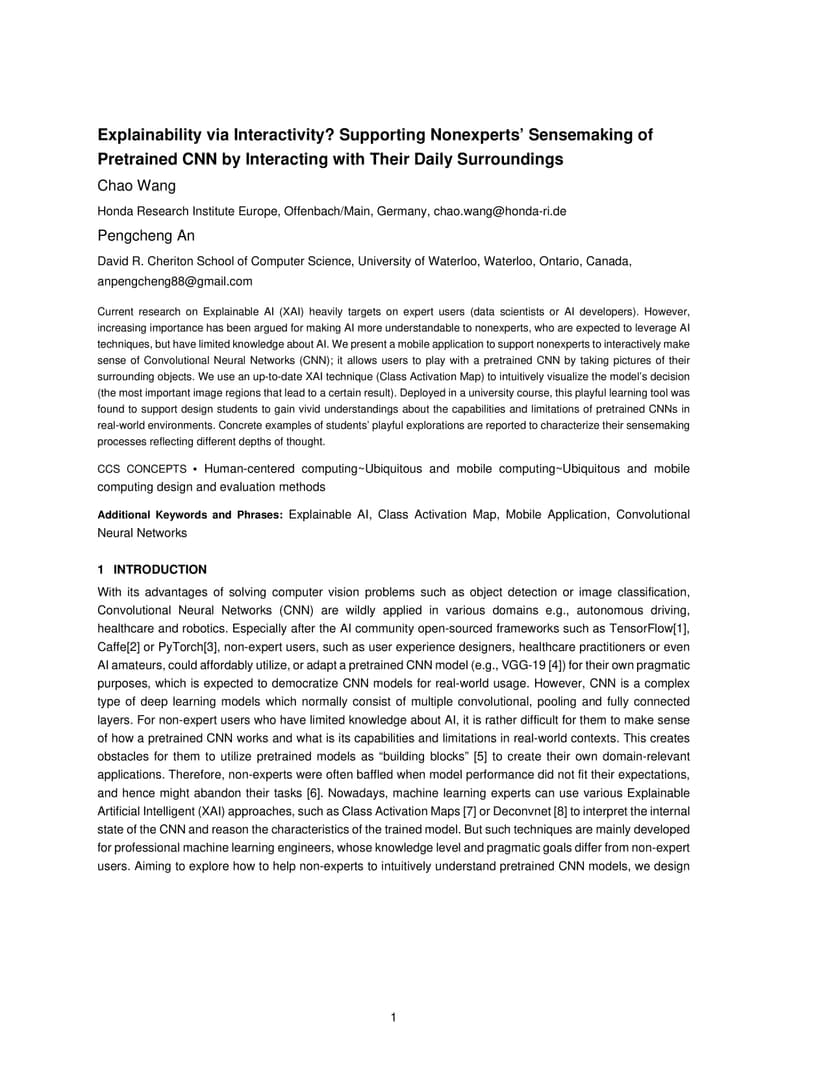 Explainability via Interactivity? Supporting Nonexperts' Sensemaking of Pretrained CNN by Interacting with Their Daily Surroundings

Chao Wang

Honda Research Institute Europe, Offenbach/Main, Germany, chao.wang@honda-ri.de

Pengcheng An

David R. Cheriton School of Computer Science, University of Waterloo, Waterloo, Ontario, Canada, anpengcheng88@gmail.com

Current research on Explainable AI (XAI) heavily targets on expert users (data scientists or AI developers). However, increasing importance has been argued for making AI more understandable to nonexperts, who are expected to leverage AI techniques, but have limited knowledge about AI. We present a mobile application to support nonexperts to interactively make sense of Convolutional Neural Networks (CNN); it allows users to play with a pretrained CNN by taking pictures of their surrounding objects. We use an up-to-date XAI technique (Class Activation Map) to intuitively visualize the model's decision (the most important image regions that lead to a certain result). Deployed in a university course, this playful learning tool was found to support design students to gain vivid understandings about the capabilities and limitations of pretrained CNNs in real-world environments. Concrete examples of students' playful explorations are reported to characterize their sensemaking processes reflecting different depths of thought.

CCS CONCEPTS • Human-centered computing~Ubiquitous and mobile computing~Ubiquitous and mobile computing design and evaluation methods

Additional Keywords and Phrases: Explainable AI, Class Activation Map, Mobile Application, Convolutional Neural Networks

1 INTRODUCTION

With its advantages of solving computer vision problems such as object detection or image classification, Convolutional Neural Networks (CNN) are wildly applied in various domains e.g., autonomous driving, healthcare and robotics. Especially after the AI community open-sourced frameworks such as TensorFlow[1], Caffe[2] or PyTorch[3], non-expert users, such as user experience designers, healthcare practitioners or even AI amateurs, could affordably utilize, or adapt a pretrained CNN model (e.g., VGG-19 [4]) for their own pragmatic purposes, which is expected to democratize CNN models for real-world usage. However, CNN is a complex type of deep learning models which normally consist of multiple convolutional, pooling and fully connected layers. For non-expert users who have limited knowledge about AI, it is rather difficult for them to make sense of how a pretrained CNN works and what is its capabilities and limitations in real-world contexts. This creates obstacles for them to utilize pretrained models as "building blocks" [5] to create their own domain-relevant applications. Therefore, non-experts were often baffled when model performance did not fit their expectations, and hence might abandon their tasks [6]. Nowadays, machine learning experts can use various Explainable Artificial Intelligent (XAI) approaches, such as Class Activation Maps [7] or Deconvnet [8] to interpret the internal state of the CNN and reason the characteristics of the trained model. But such techniques are mainly developed for professional machine learning engineers, whose knowledge level and pragmatic goals differ from non-expert users. Aiming to explore how to help non-experts to intuitively understand pretrained CNN models, we design

1